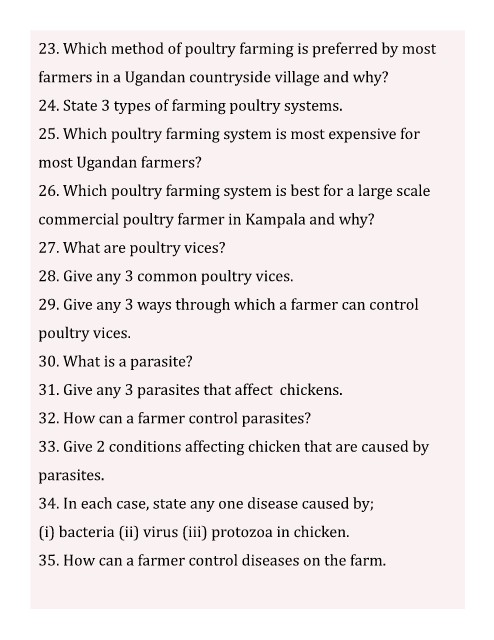 23. Which method of poultry farming is preferred by most farmers in a Ugandan countryside village and why?

24. State 3 types of farming poultry systems.

25. Which poultry farming system is most expensive for most Ugandan farmers?

26. Which poultry farming system is best for a large scale commercial poultry farmer in Kampala and why?

27. What are poultry vices?

28. Give any 3 common poultry vices.

29. Give any 3 ways through which a farmer can control poultry vices.

30. What is a parasite?

31. Give any 3 parasites that affect chickens.

32. How can a farmer control parasites?

33. Give 2 conditions affecting chicken that are caused by parasites.

34. In each case, state any one disease caused by;
(i) bacteria (ii) virus (iii) protozoa in chicken.

35. How can a farmer control diseases on the farm.